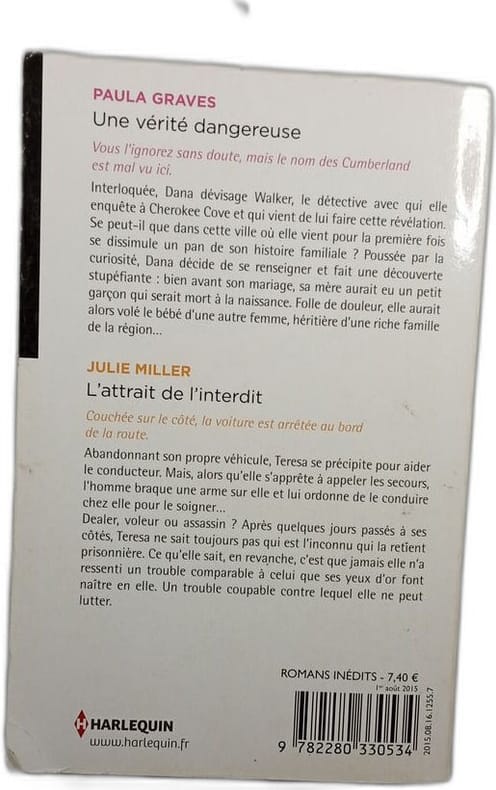 PAULA GRAVES
Une vérité dangereuse

Vous l'ignorez sans doute, mais le nom des Cumberland est mal vu ici.

Interloquée, Dana dévisage Walker, le détective avec qui elle enquête à Cherokee Cove et qui vient de lui faire cette révélation. Se peut-il que dans cette ville où elle vient pour la première fois se dissimule un pan de son histoire familiale ? Poussée par la curiosité, Dana décide de se renseigner et fait une découverte stupéfiante : bien avant son mariage, sa mère aurait eu un petit garçon qui serait mort à la naissance. Folle de douleur, elle aurait alors volé le bébé d'une autre femme, héritière d'une riche famille de la région...

JULIE MILLER
L'attrait de l'interdit

Couchée sur le côté, la voiture est arrêtée au bord de la route.

Abandonnant son propre véhicule, Teresa se précipite pour aider le conducteur. Mais, alors qu'elle s'apprête à appeler les secours, l'homme braque une arme sur elle et lui ordonne de le conduire chez elle pour le soigner...
Dealer, voleur ou assassin ? Après quelques jours passés à ses côtés, Teresa ne sait toujours pas qui est l'inconnu qui la retient prisonnière. Ce qu'elle sait, en revanche, c'est que jamais elle n'a ressenti un trouble comparable à celui que ses yeux d'or font naître en elle. Un trouble coupable contre lequel elle ne peut lutter.

ROMANS INÉDITS - 7,40 €
1er août 2015

HARLEQUIN
www.harlequin.fr

9 782280 330534
2015.08.16.1255.7